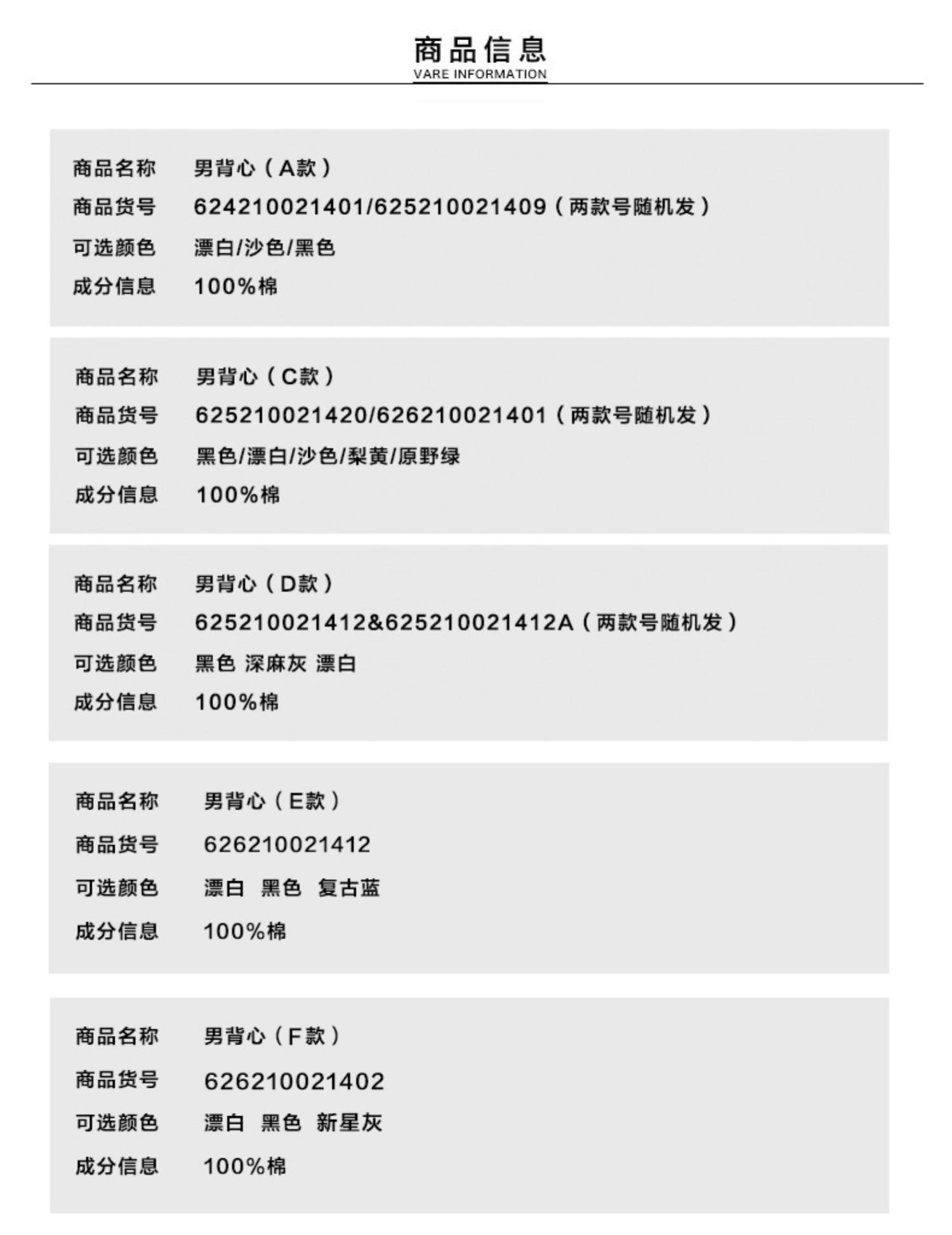 商品信息
VARE INFORMATION

商品名称 男背心（A款）
商品货号 624210021401/625210021409（两款号随机发）
可选颜色 漂白/沙色/黑色
成分信息 100%棉

商品名称 男背心（C款）
商品货号 625210021420/626210021401（两款号随机发）
可选颜色 黑色/漂白/沙色/梨黄/原野绿
成分信息 100%棉

商品名称 男背心（D款）
商品货号 625210021412&625210021412A（两款号随机发）
可选颜色 黑色 深麻灰 漂白
成分信息 100%棉

商品名称 男背心（E款）
商品货号 626210021412
可选颜色 漂白 黑色 复古蓝
成分信息 100%棉

商品名称 男背心（F款）
商品货号 626210021402
可选颜色 漂白 黑色 新星灰
成分信息 100%棉